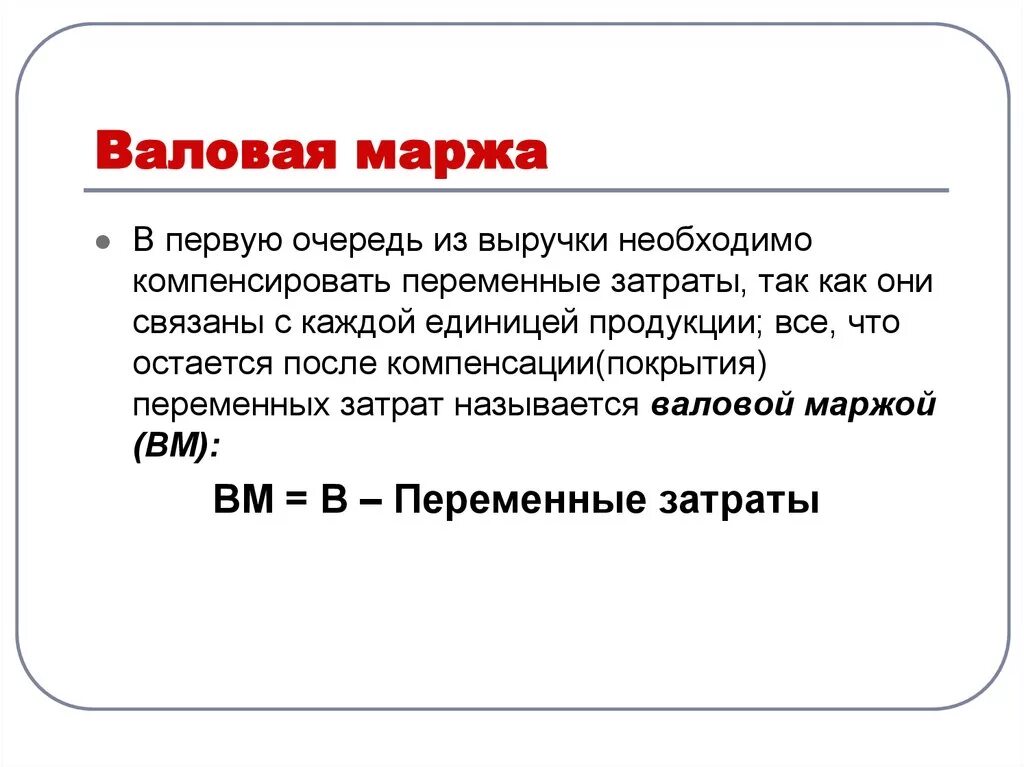 Валовая маржа

В первую очередь из выручки необходимо компенсировать переменные затраты, так как они связаны с каждой единицей продукции; все, что остается после компенсации(покрытия) переменных затрат называется валовой маржой (ВМ):

ВМ = В – Переменные затраты